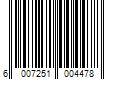 6 007251 004478